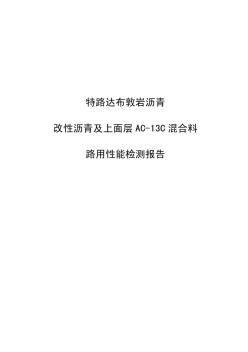 特路达布敦岩沥青

改性沥青及上面层 AC-13C 混合料

路用性能检测报告